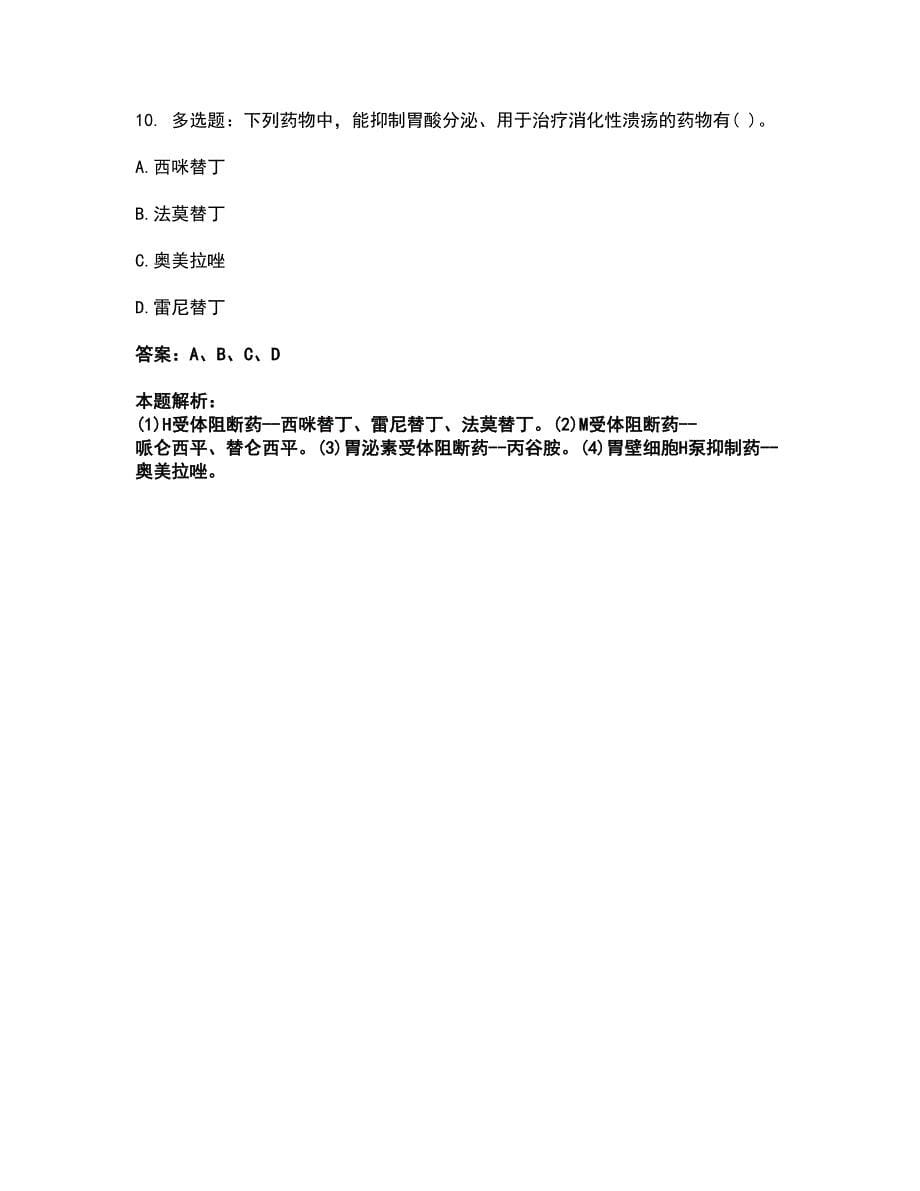 10. 多选题：下列药物中，能抑制胃酸分泌、用于治疗消化性溃疡的药物有( )。

A.西咪替丁

B.法莫替丁

C.奥美拉唑

D.雷尼替丁

答案：A、B、C、D

本题解析：
(1)H受体阻断药—西咪替丁、雷尼替丁、法莫替丁。(2)M受体阻断药--哌仑西平、替仑西平。(3)胃泌素受体阻断药--丙谷胺。(4)胃壁细胞H泵抑制药—奥美拉唑。